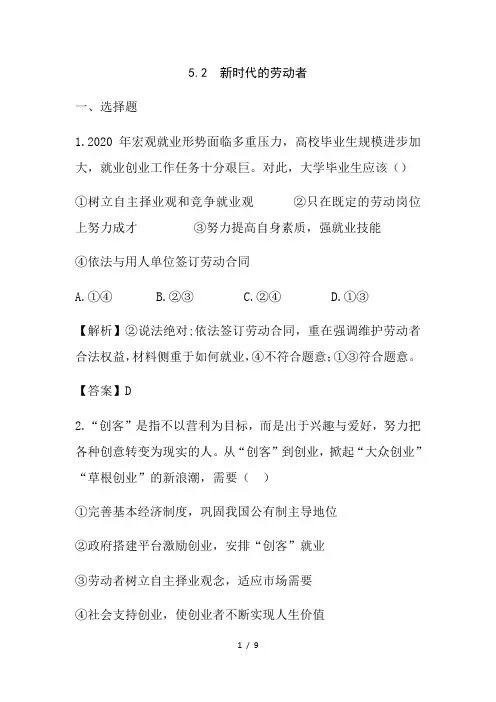 5.2 新时代的劳动者

一、选择题

1.2020 年宏观就业形势面临多重压力，高校毕业生规模进步加大，就业创业工作任务十分艰巨。对此，大学毕业生应该（）

①树立自主择业观和竞争就业观 ②只在既定的劳动岗位上努力成才 ③努力提高自身素质，强就业技能

④依法与用人单位签订劳动合同

A.①④ B.②③ C.②④ D.①③

【解析】②说法绝对;依法签订劳动合同，重在强调维护劳动者合法权益，材料侧重于如何就业，④不符合题意;①③符合题意。

【答案】D

2.“创客”是指不以营利为目标，而是出于兴趣与爱好，努力把各种创意转变为现实的人。从“创客”到创业，掀起“大众创业”“草根创业”的新浪潮，需要（ ）

①完善基本经济制度，巩固我国公有制主导地位

②政府搭建平台激励创业，安排“创客”就业

③劳动者树立自主择业观念，适应市场需要

④社会支持创业，使创业者不断实现人生价值

1 / 9